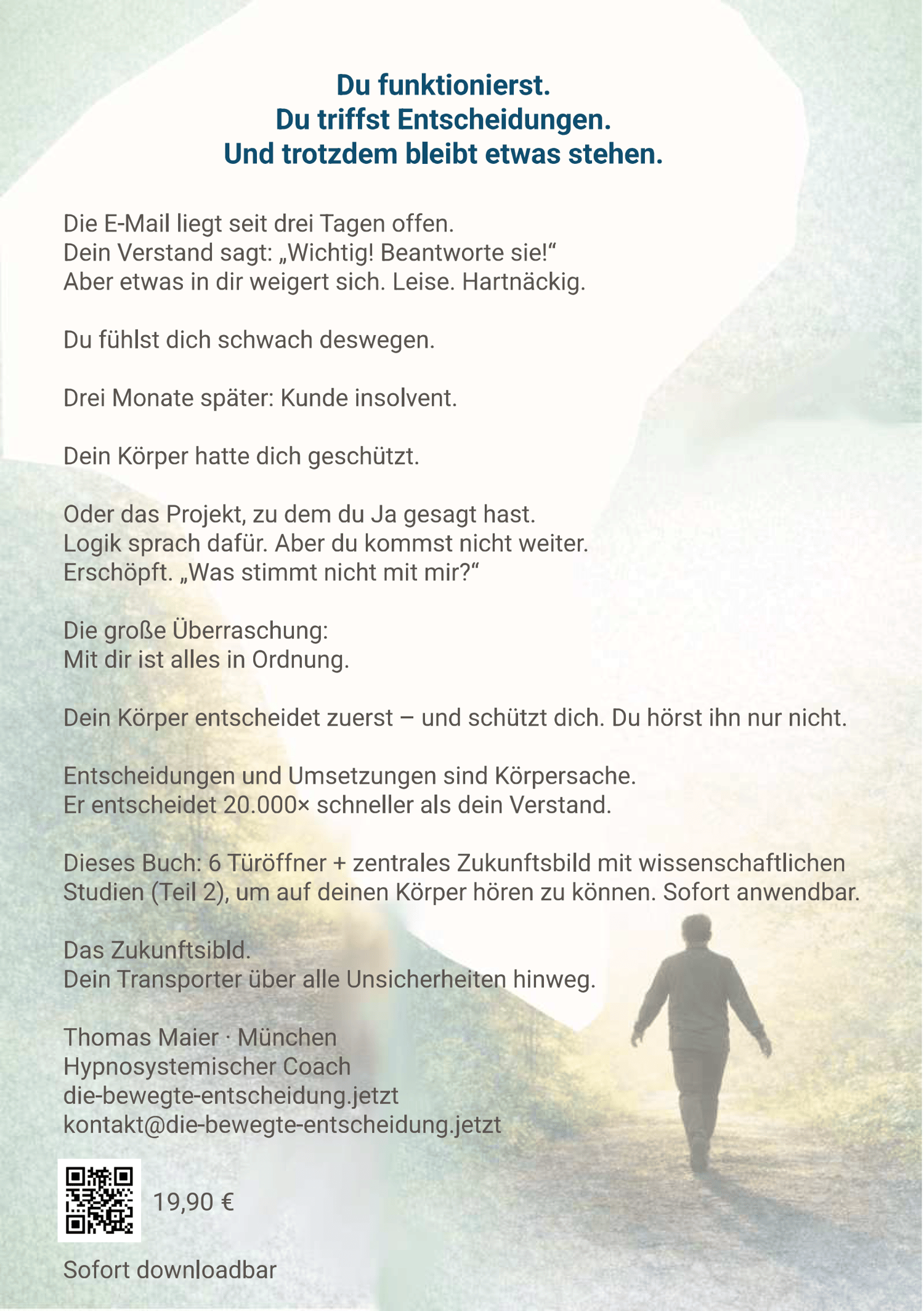 Du funktionierst.
Du triffst Entscheidungen.
Und trotzdem bleibt etwas stehen.

Die E-Mail liegt seit drei Tagen offen.
Dein Verstand sagt: „Wichtig! Beantworte sie!“
Aber etwas in dir weigert sich. Leise. Hartnäckig.

Du fühlst dich schwach deswegen.

Drei Monate später: Kunde insolvent.

Dein Körper hatte dich geschützt.

Oder das Projekt, zu dem du Ja gesagt hast.
Logik sprach dafür. Aber du kommst nicht weiter.
Erschöpft. „Was stimmt nicht mit mir?“

Die große Überraschung:
Mit dir ist alles in Ordnung.

Dein Körper entscheidet zuerst – und schützt dich. Du hörst ihn nur nicht.

Entscheidungen und Umsetzungen sind Körpersache.
Er entscheidet 20.000× schneller als dein Verstand.

Dieses Buch: 6 Türöffner + zentrales Zukunftsbild mit wissenschaftlichen Studien (Teil 2), um auf deinen Körper hören zu können. Sofort anwendbar.

Das Zukunftsibld.
Dein Transporter über alle Unsicherheiten hinweg.

Thomas Maier · München
Hypnosystemischer Coach
die-bewegte-entscheidung.jetzt
kontakt@die-bewegte-entscheidung.jetzt

19,90 €

Sofort downloadbar